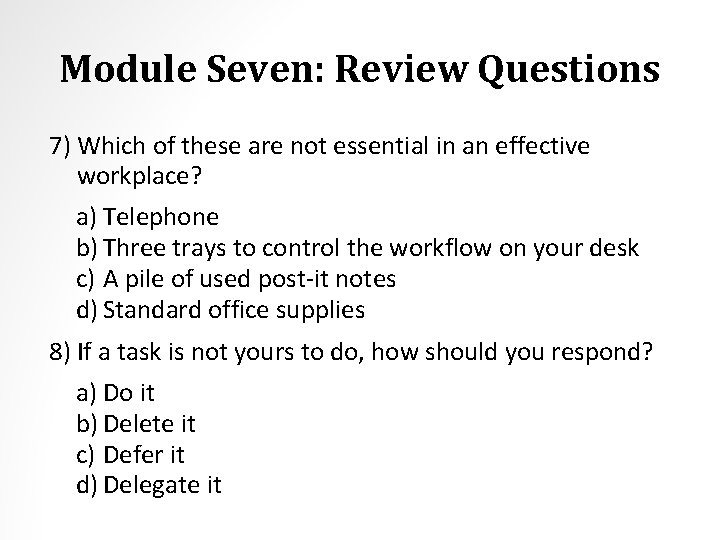 Module Seven: Review Questions

7) Which of these are not essential in an effective workplace?

a) Telephone
b) Three trays to control the workflow on your desk
c) A pile of used post-it notes
d) Standard office supplies

8) If a task is not yours to do, how should you respond?

a) Do it
b) Delete it
c) Defer it
d) Delegate it